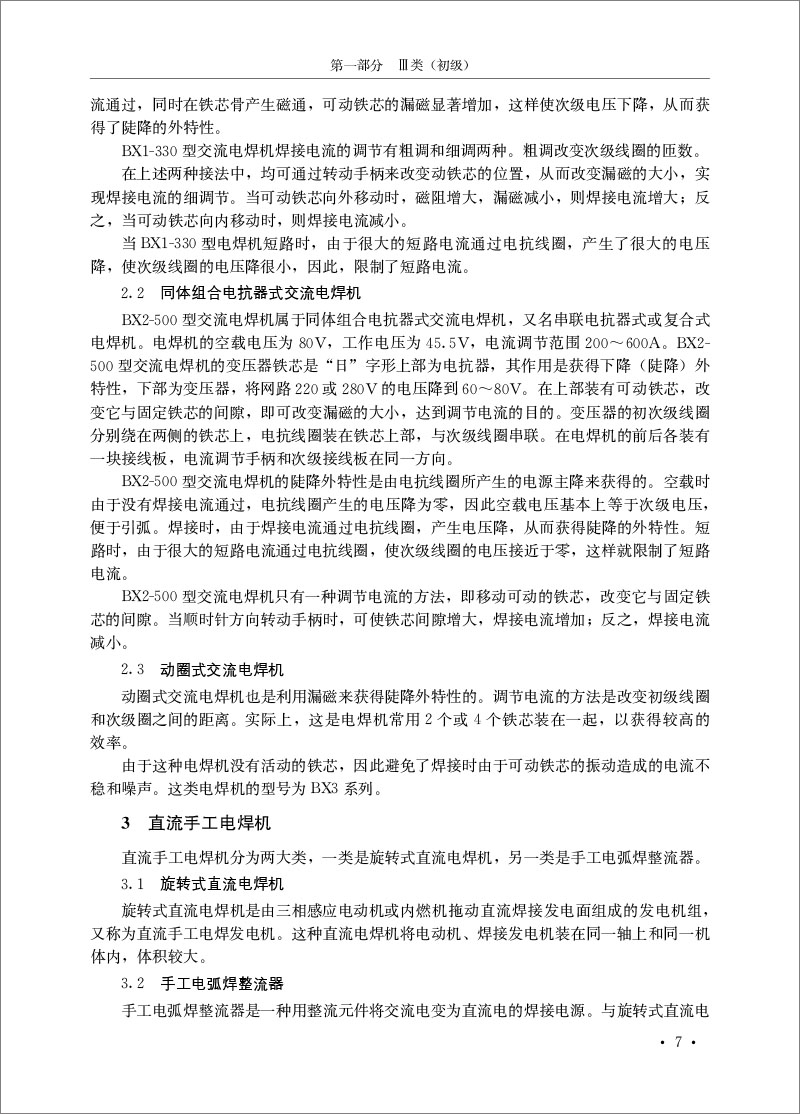 第一部分　Ⅲ类（初级）

流通过，同时在铁芯骨产生磁通，可动铁芯的漏磁显著增加，这样使次级电压下降，从而获得了陡降的外特性。

BX1-330 型交流电焊机焊接电流的调节有粗调和细调两种。粗调改变次级线圈的匝数。

在上述两种接法中，均可通过转动手柄来改变动铁芯的位置，从而改变漏磁的大小，实现焊接电流的细调节。当可动铁芯向外移动时，磁阻增大，漏磁减小，则焊接电流增大；反之，当可动铁芯向内移动时，则焊接电流减小。

当 BX1-330 型电焊机短路时，由于很大的短路电流通过电抗线圈，产生了很大的电压降，使次级线圈的电压降很小，因此，限制了短路电流。

2.2　同体组合电抗器式交流电焊机

BX2-500 型交流电焊机属于同体组合电抗器式交流电焊机，又名串联电抗器式或复合式电焊机。电焊机的空载电压为 80V，工作电压为 45.5V，电流调节范围 200～600A。BX2-500 型交流电焊机的变压器铁芯是“日”字形上部为电抗器，其作用是获得下降（陡降）外特性，下部为变压器，将网路 220 或 280V 的电压降到 60～80V。在上部装有可动铁芯，改变它与固定铁芯的间隙，即可改变漏磁的大小，达到调节电流的目的。变压器的初次级线圈分别绕在两侧的铁芯上，电抗线圈装在铁芯上部，与次级线圈串联。在电焊机的前后各装有一块接线板，电流调节手柄和次级接线板在同一方向。

BX2-500 型交流电焊机的陡降外特性是由电抗线圈所产生的电源主降来获得的。空载时由于没有焊接电流通过，电抗线圈产生的电压降为零，因此空载电压基本上等于次级电压，便于引弧。焊接时，由于焊接电流通过电抗线圈，产生电压降，从而获得陡降的外特性。短路时，由于很大的短路电流通过电抗线圈，使次级线圈的电压接近于零，这样就限制了短路电流。

BX2-500 型交流电焊机只有一种调节电流的方法，即移动可动的铁芯，改变它与固定铁芯的间隙。当顺时针方向转动手柄时，可使铁芯间隙增大，焊接电流增加；反之，焊接电流减小。

2.3　动圈式交流电焊机

动圈式交流电焊机也是利用漏磁来获得陡降外特性的。调节电流的方法是改变初级线圈和次级圈之间的距离。实际上，这是电焊机常用 2 个或 4 个铁芯装在一起，以获得较高的效率。

由于这种电焊机没有活动的铁芯，因此避免了焊接时由于可动铁芯的振动造成的电流不稳和噪声。这类电焊机的型号为 BX3 系列。

3　直流手工电焊机

直流手工电焊机分为两大类，一类是旋转式直流电焊机，另一类是手工电弧焊整流器。

3.1　旋转式直流电焊机

旋转式直流电焊机是由三相感应电动机或内燃机拖动直流焊接发电面组成的发电机组，又称为直流手工电焊发电机。这种直流电焊机将电动机、焊接发电机装在同一轴上和同一机体内，体积较大。

3.2　手工电弧焊整流器

手工电弧焊整流器是一种用整流元件将交流电变为直流电的焊接电源。与旋转式直流电

· 7 ·